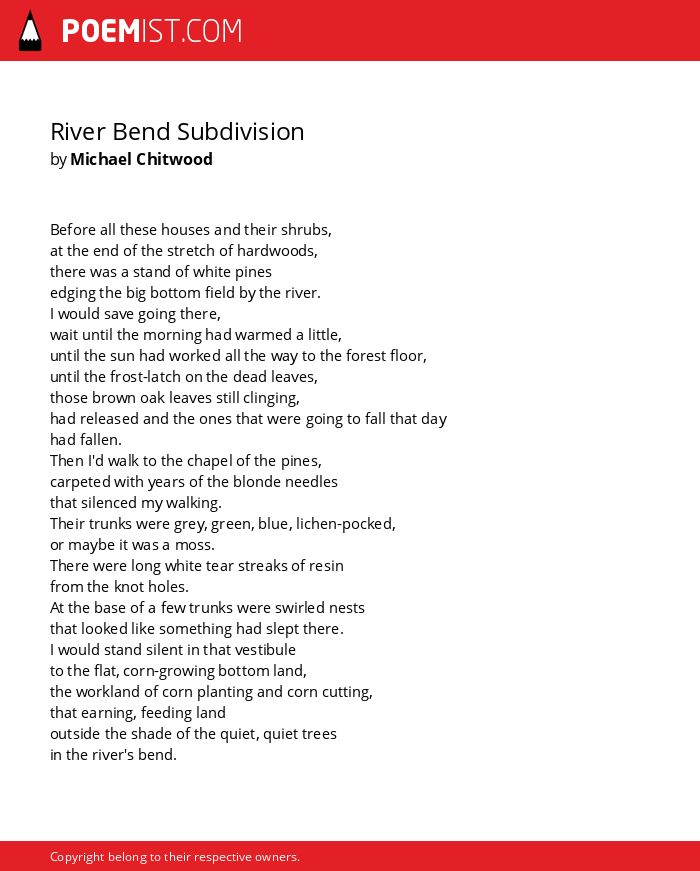 POEMIST.COM

River Bend Subdivision
by Michael Chitwood

Before all these houses and their shrubs,
at the end of the stretch of hardwoods,
there was a stand of white pines
edging the big bottom field by the river.
I would save going there,
wait until the morning had warmed a little,
until the sun had worked all the way to the forest floor,
until the frost-latch on the dead leaves,
those brown oak leaves still clinging,
had released and the ones that were going to fall that day
had fallen.
Then I'd walk to the chapel of the pines,
carpeted with years of the blonde needles
that silenced my walking.
Their trunks were grey, green, blue, lichen-pocked,
or maybe it was a moss.
There were long white tear streaks of resin
from the knot holes.
At the base of a few trunks were swirled nests
that looked like something had slept there.
I would stand silent in that vestibule
to the flat, corn-growing bottom land,
the workland of corn planting and corn cutting,
that earning, feeding land
outside the shade of the quiet, quiet trees
in the river's bend.

Copyright belong to their respective owners.